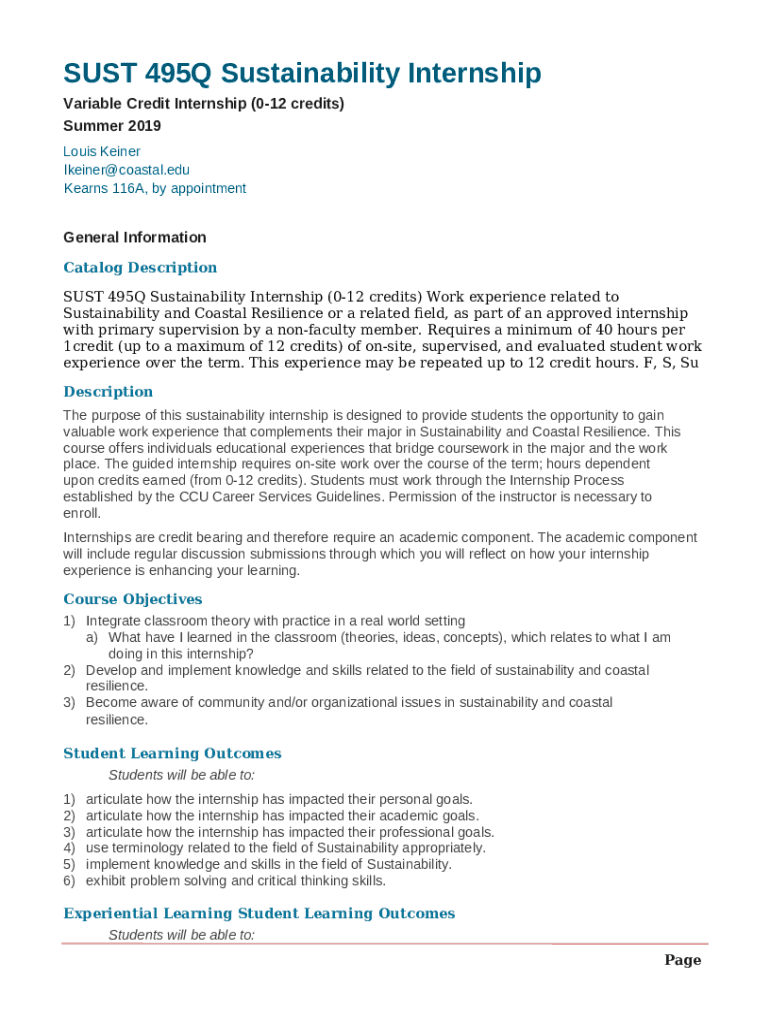 SUST 495Q Sustainability Internship

Variable Credit Internship (0-12 credits)
Summer 2019

Louis Keiner
lkeiner@coastal.edu
Kearns 116A, by appointment

General Information

Catalog Description

SUST 495Q Sustainability Internship (0-12 credits) Work experience related to Sustainability and Coastal Resilience or a related field, as part of an approved internship with primary supervision by a non-faculty member. Requires a minimum of 40 hours per 1credit (up to a maximum of 12 credits) of on-site, supervised, and evaluated student work experience over the term. This experience may be repeated up to 12 credit hours. F, S, Su

Description

The purpose of this sustainability internship is designed to provide students the opportunity to gain valuable work experience that complements their major in Sustainability and Coastal Resilience. This course offers individuals educational experiences that bridge coursework in the major and the work place. The guided internship requires on-site work over the course of the term; hours dependent upon credits earned (from 0-12 credits). Students must work through the Internship Process established by the CCU Career Services Guidelines. Permission of the instructor is necessary to enroll.

Internships are credit bearing and therefore require an academic component. The academic component will include regular discussion submissions through which you will reflect on how your internship experience is enhancing your learning.

Course Objectives

1) Integrate classroom theory with practice in a real world setting
a) What have I learned in the classroom (theories, ideas, concepts), which relates to what I am doing in this internship?
2) Develop and implement knowledge and skills related to the field of sustainability and coastal resilience.
3) Become aware of community and/or organizational issues in sustainability and coastal resilience.

Student Learning Outcomes

Students will be able to:

1) articulate how the internship has impacted their personal goals.
2) articulate how the internship has impacted their academic goals.
3) articulate how the internship has impacted their professional goals.
4) use terminology related to the field of Sustainability appropriately.
5) implement knowledge and skills in the field of Sustainability.
6) exhibit problem solving and critical thinking skills.

Experiential Learning Student Learning Outcomes

Students will be able to:

Page